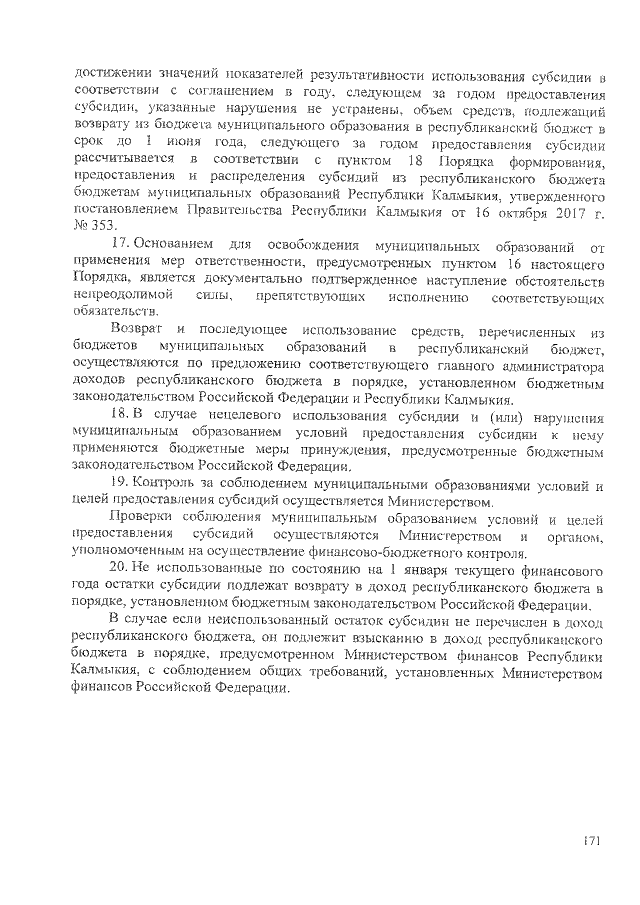 достижении значений показателей результативности использования субсидии в соответствии с соглашением в году, следующем за годом предоставления субсидии, указанные нарушения не устранены, объем средств, подлежащий возврату из бюджета муниципального образования в республиканский бюджет в срок до 1 июня года, следующего за годом предоставления субсидии рассчитывается в соответствии с пунктом 18 Порядка формирования, предоставления и распределения субсидий из республиканского бюджета бюджетам муниципальных образований Республики Калмыкия, утвержденного постановлением Правительства Республики Калмыкия от 16 октября 2017 г. № 353.

17. Основанием для освобождения муниципальных образований от применения мер ответственности, предусмотренных пунктом 16 настоящего Порядка, является документально подтвержденное наступление обстоятельств непреодолимой силы, препятствующих исполнению соответствующих обязательств.

Возврат и последующее использование средств, перечисленных из бюджетов муниципальных образований в республиканский бюджет, осуществляются по предложению соответствующего главного администратора доходов республиканского бюджета в порядке, установленном бюджетным законодательством Российской Федерации и Республики Калмыкия.

18. В случае нецелевого использования субсидии и (или) нарушения муниципальным образованием условий предоставления субсидии к нему применяются бюджетные меры принуждения, предусмотренные бюджетным законодательством Российской Федерации.

19. Контроль за соблюдением муниципальными образованиями условий и целей предоставления субсидий осуществляется Министерством.

Проверки соблюдения муниципальным образованием условий и целей предоставления субсидий осуществляются Министерством и органом, уполномоченным на осуществление финансово-бюджетного контроля.

20. Не использованные по состоянию на 1 января текущего финансового года остатки субсидии подлежат возврату в доход республиканского бюджета в порядке, установленном бюджетным законодательством Российской Федерации.

В случае если неиспользованный остаток субсидии не перечислен в доход республиканского бюджета, он подлежит взысканию в доход республиканского бюджета в порядке, предусмотренном Министерством финансов Республики Калмыкия, с соблюдением общих требований, установленных Министерством финансов Российской Федерации.

171